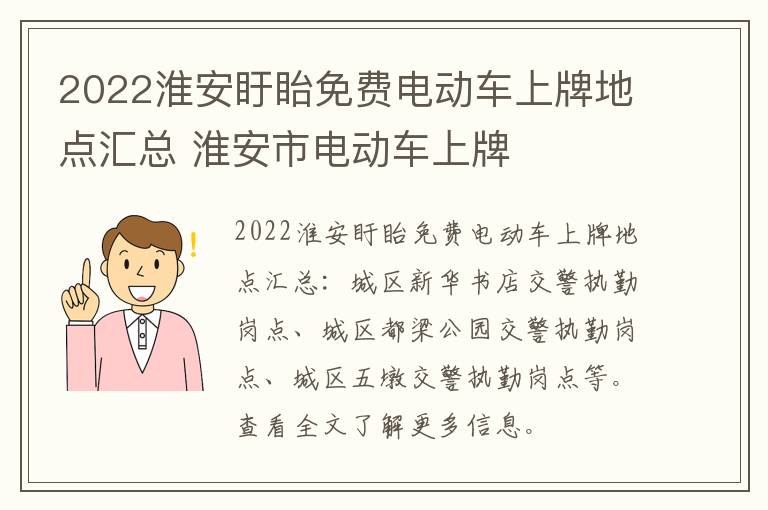 2022淮安盱眙免费电动车上牌地点汇总 淮安市电动车上牌

2022淮安盱眙免费电动车上牌地点汇总：城区新华书店交警执勤岗点、城区都梁公园交警执勤岗点、城区五墩交警执勤岗点等。查看全文了解更多信息。